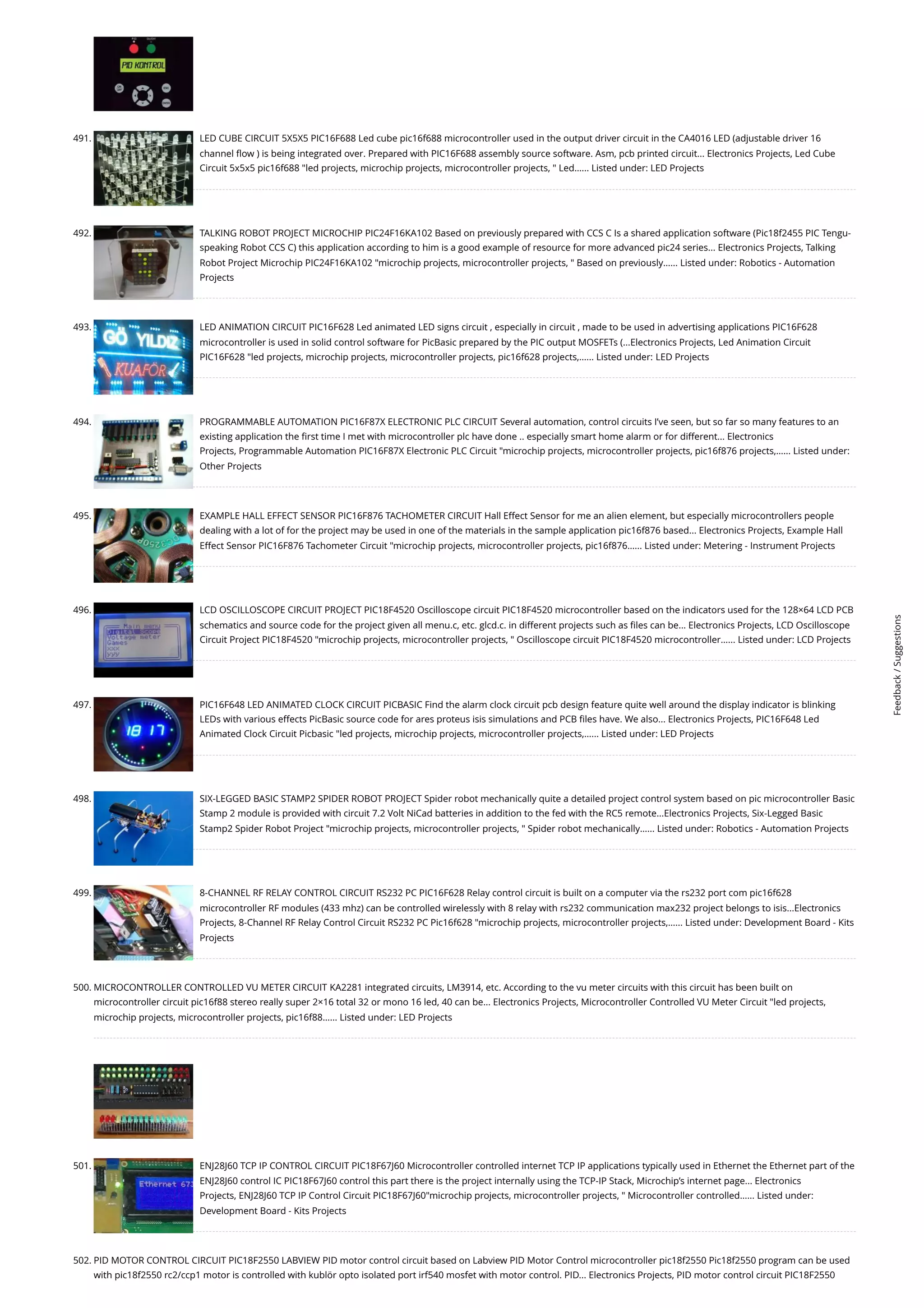 491. LED CUBE CIRCUIT 5X5X5 PIC16F688 Led cube pic16f688 microcontroller used in the output driver circuit in the CA4016 LED (adjustable driver 16 channel flow ) is being integrated over. Prepared with PIC16F688 assembly source software. Asm, pcb printed circuit... Electronics Projects, Led Cube Circuit 5x5x5 pic16f688 "led projects, microchip projects, microcontroller projects, " Led...... Listed under: LED Projects

492. TALKING ROBOT PROJECT MICROCHIP PIC24F16KA102 Based on previously prepared with CCS C Is a shared application software (Pic18f2455 PIC Tengu-speaking Robot CCS C) this application according to him is a good example of resource for more advanced pic24 series... Electronics Projects, Talking Robot Project Microchip PIC24F16KA102 "microchip projects, microcontroller projects, " Based on previously...... Listed under: Robotics - Automation Projects

493. LED ANIMATION CIRCUIT PIC16F628 Led animated LED signs circuit , especially in circuit , made to be used in advertising applications PIC16F628 microcontroller is used in solid control software for PicBasic prepared by the PIC output MOSFETs (...Electronics Projects, Led Animation Circuit PIC16F628 "led projects, microchip projects, microcontroller projects, pic16f628 projects,...... Listed under: LED Projects

494. PROGRAMMABLE AUTOMATION PIC16F87X ELECTRONIC PLC CIRCUIT Several automation, control circuits I've seen, but so far so many features to an existing application the first time I met with microcontroller plc have done .. especially smart home alarm or for different... Electronics Projects, Programmable Automation PIC16F87X Electronic PLC Circuit "microchip projects, microcontroller projects, pic16f876 projects,...... Listed under: Other Projects

495. EXAMPLE HALL EFFECT SENSOR PIC16F876 TACHOMETER CIRCUIT Hall Effect Sensor for me an alien element, but especially microcontrollers people dealing with a lot of for the project may be used in one of the materials in the sample application pic16f876 based... Electronics Projects, Example Hall Effect Sensor PIC16F876 Tachometer Circuit "microchip projects, microcontroller projects, pic16f876...... Listed under: Metering - Instrument Projects

496. LCD OSCILLOSCOPE CIRCUIT PROJECT PIC18F4520 Oscilloscope circuit PIC18F4520 microcontroller based on the indicators used for the 128×64 LCD PCB schematics and source code for the project given all menu.c, etc. glcd.c. in different projects such as files can be... Electronics Projects, LCD Oscilloscope Circuit Project PIC18F4520 "microchip projects, microcontroller projects, " Oscilloscope circuit PIC18F4520 microcontroller...... Listed under: LCD Projects

497. PIC16F648 LED ANIMATED CLOCK CIRCUIT PICBASIC Find the alarm clock circuit pcb design feature quite well around the display indicator is blinking LEDs with various effects PicBasic source code for ares proteus isis simulations and PCB files have. We also... Electronics Projects, PIC16F648 Led Animated Clock Circuit Picbasic "led projects, microchip projects, microcontroller projects,...... Listed under: LED Projects

498. SIX-LEGGED BASIC STAMP2 SPIDER ROBOT PROJECT Spider robot mechanically quite a detailed project control system based on pic microcontroller Basic Stamp 2 module is provided with circuit 7.2 Volt NiCad batteries in addition to the fed with the RC5 remote...Electronics Projects, Six-Legged Basic Stamp2 Spider Robot Project "microchip projects, microcontroller projects, " Spider robot mechanically...... Listed under: Robotics - Automation Projects

499. 8-CHANNEL RF RELAY CONTROL CIRCUIT RS232 PC PIC16F628 Relay control circuit is built on a computer via the rs232 port com pic16f628 microcontroller RF modules (433 mhz) can be controlled wirelessly with 8 relay with rs232 communication max232 project belongs to isis...Electronics Projects, 8-Channel RF Relay Control Circuit RS232 PC Pic16f628 "microchip projects, microcontroller projects,...... Listed under: Development Board - Kits Projects

500. MICROCONTROLLER CONTROLLED VU METER CIRCUIT KA2281 integrated circuits, LM3914, etc. According to the vu meter circuits with this circuit has been built on microcontroller circuit pic16f88 stereo really super 2×16 total 32 or mono 16 led, 40 can be... Electronics Projects, Microcontroller Controlled VU Meter Circuit "led projects, microchip projects, microcontroller projects, pic16f88...... Listed under: LED Projects

501. ENJ28J60 TCP IP CONTROL CIRCUIT PIC18F67J60 Microcontroller controlled internet TCP IP applications typically used in Ethernet the Ethernet part of the ENJ28J60 control IC PIC18F67J60 control this part there is the project internally using the TCP-IP Stack, Microchip's internet page... Electronics Projects, ENJ28J60 TCP IP Control Circuit PIC18F67J60"microchip projects, microcontroller projects, " Microcontroller controlled...... Listed under: Development Board - Kits Projects

502. PID MOTOR CONTROL CIRCUIT PIC18F2550 LABVIEW PID motor control circuit based on Labview PID Motor Control microcontroller pic18f2550 Pic18f2550 program can be used with pic18f2550 rc2/ccp1 motor is controlled with kublör opto isolated port irf540 mosfet with motor control. PID... Electronics Projects, PID motor control circuit PIC18F2550

Feedback / Suggestions